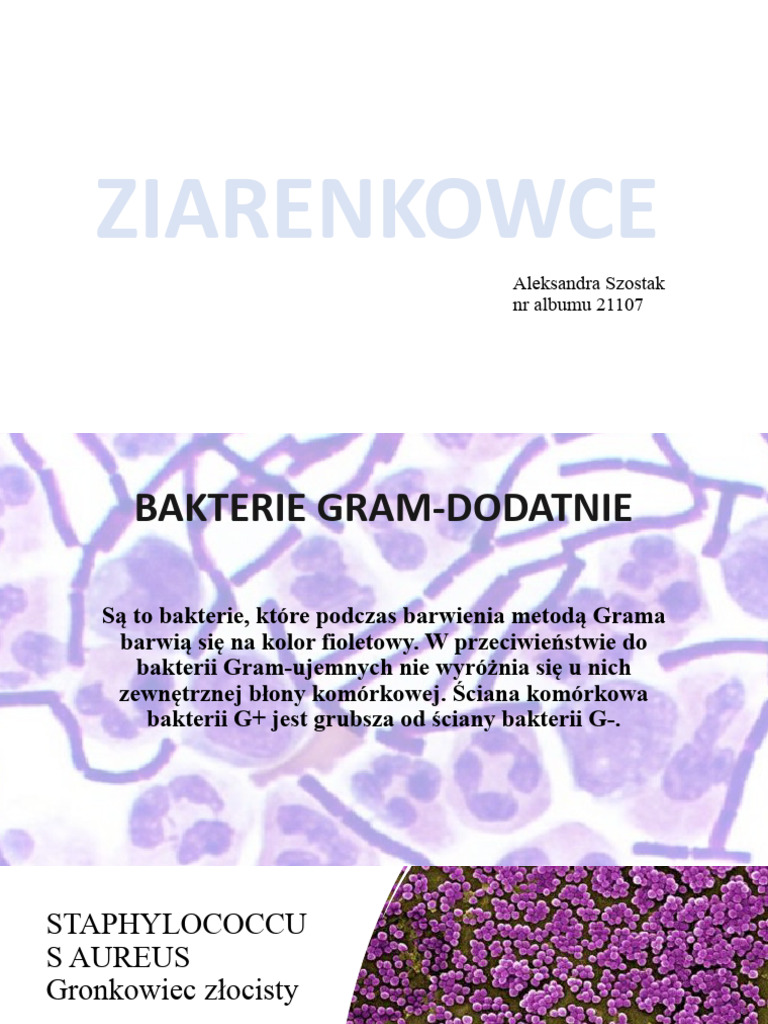 ZIARENKOWCE

Aleksandra Szostak
nr albumu 21107

BAKTERIE GRAM-DODATNIE

Są to bakterie, które podczas barwienia metodą Grama barwią się na kolor fioletowy. W przeciwieństwie do bakterii Gram-ujemnych nie wyróżnia się u nich zewnętrznej błony komórkowej. Ściana komórkowa bakterii G+ jest grubsza od ściany bakterii G-.

STAPHYLOCOCCU
S AUREUS
Gronkowiec złocisty